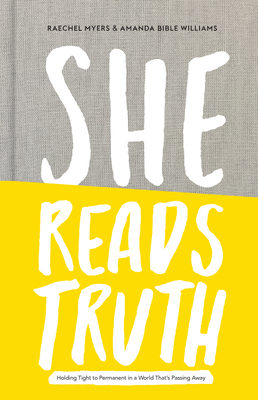 RAECHEL MYERS & AMANDA BIBLE WILLIAMS

SHE
READS
TRUTH

Holding Tight to Permanent in a World That's Passing Away